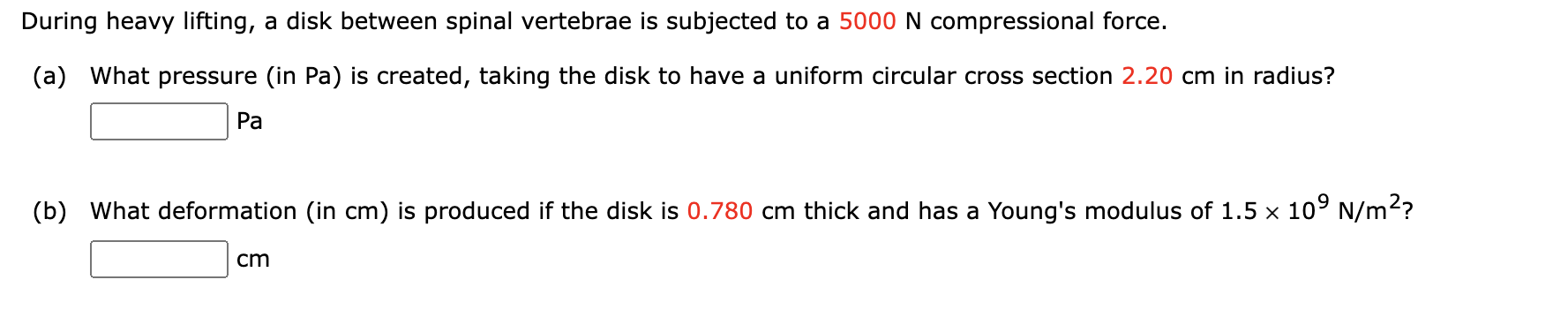 During heavy lifting, a disk between spinal vertebrae is subjected to a 5000 N compressional force.

(a) What pressure (in Pa) is created, taking the disk to have a uniform circular cross section 2.20 cm in radius?

Pa

(b) What deformation (in cm) is produced if the disk is 0.780 cm thick and has a Young's modulus of $1.5 \times 10^9$ N/m$^2$?

cm